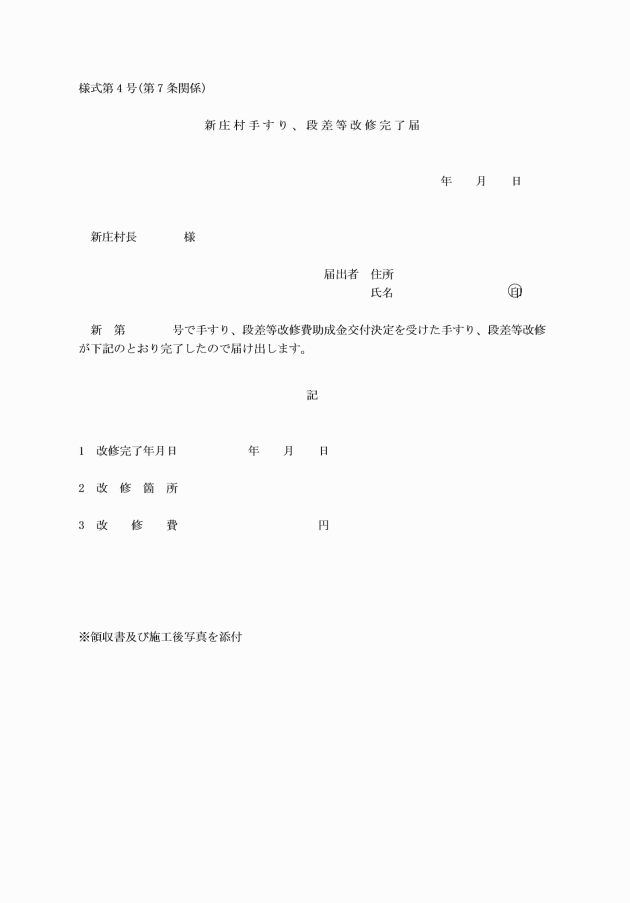 様式第４号(第７条関係)

新庄村手すり、段差等改修完了届

年　　月　　日

新庄村長　　　　様

届出者　住所
氏名　　　　　　　　印

新　第　　　　号で手すり、段差等改修費助成金交付決定を受けた手すり、段差等改修が下記のとおり完了したので届け出します。

記

１　改修完了年月日　　　　　年　　月　　日

２　改　修　箇　所

３　改　　修　　費　　　　　　　　　　円

※領収書及び施工後写真を添付